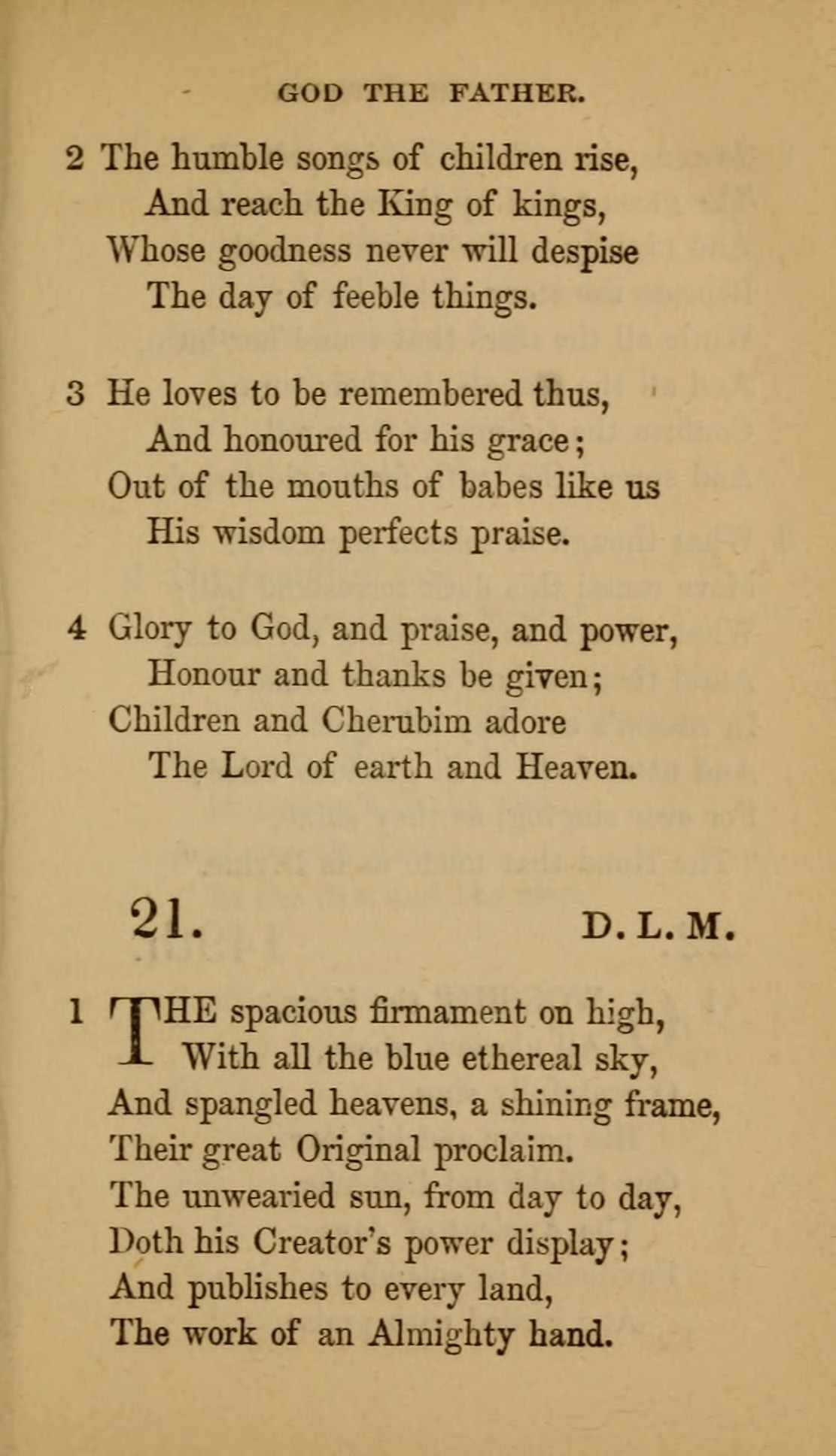 GOD THE FATHER.

2 The humble songs of children rise,
And reach the King of kings,
Whose goodness never will despise
The day of feeble things.

3 He loves to be remembered thus,
And honoured for his grace;
Out of the mouths of babes like us
His wisdom perfects praise.

4 Glory to God, and praise, and power,
Honour and thanks be given;
Children and Cherubim adore
The Lord of earth and Heaven.

21. D. L. M.

1 THE spacious firmament on high,
With all the blue ethereal sky,
And spangled heavens, a shining frame,
Their great Original proclaim.
The unwearied sun, from day to day,
Doth his Creator's power display;
And publishes to every land,
The work of an Almighty hand.